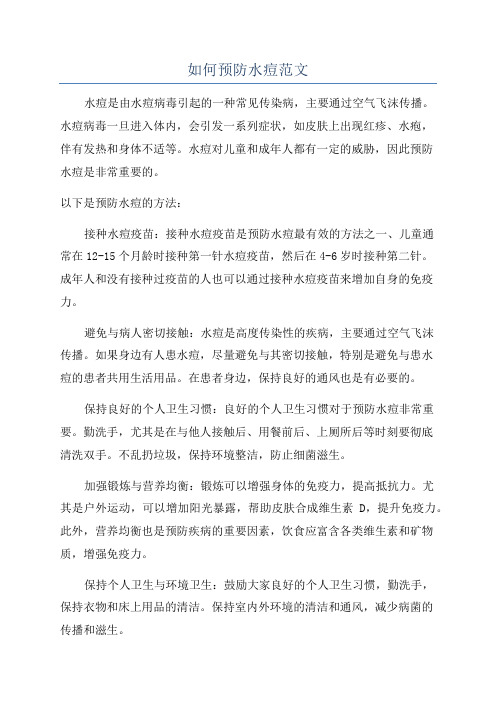 如何预防水痘范文

水痘是由水痘病毒引起的一种常见传染病，主要通过空气飞沫传播。水痘病毒一旦进入体内，会引发一系列症状，如皮肤上出现红疹、水疱，伴有发热和身体不适等。水痘对儿童和成年人都有一定的威胁，因此预防水痘是非常重要的。

以下是预防水痘的方法：

接种水痘疫苗：接种水痘疫苗是预防水痘最有效的方法之一、儿童通常在12-15个月龄时接种第一针水痘疫苗，然后在4-6岁时接种第二针。成年人和没有接种过疫苗的人也可以通过接种水痘疫苗来增加自身的免疫力。

避免与病人密切接触：水痘是高度传染性的疾病，主要通过空气飞沫传播。如果身边有人患水痘，尽量避免与其密切接触，特别是避免与患水痘的患者共用生活用品。在患者身边，保持良好的通风也是有必要的。

保持良好的个人卫生习惯：良好的个人卫生习惯对于预防水痘非常重要。勤洗手，尤其是在与他人接触后、用餐前后、上厕所后等时刻要彻底清洗双手。不乱扔垃圾，保持环境整洁，防止细菌滋生。

加强锻炼与营养均衡：锻炼可以增强身体的免疫力，提高抵抗力。尤其是户外运动，可以增加阳光暴露，帮助皮肤合成维生素 D，提升免疫力。此外，营养均衡也是预防疾病的重要因素，饮食应富含各类维生素和矿物质，增强免疫力。

保持个人卫生与环境卫生：鼓励大家良好的个人卫生习惯，勤洗手，保持衣物和床上用品的清洁。保持室内外环境的清洁和通风，减少病菌的传播和滋生。